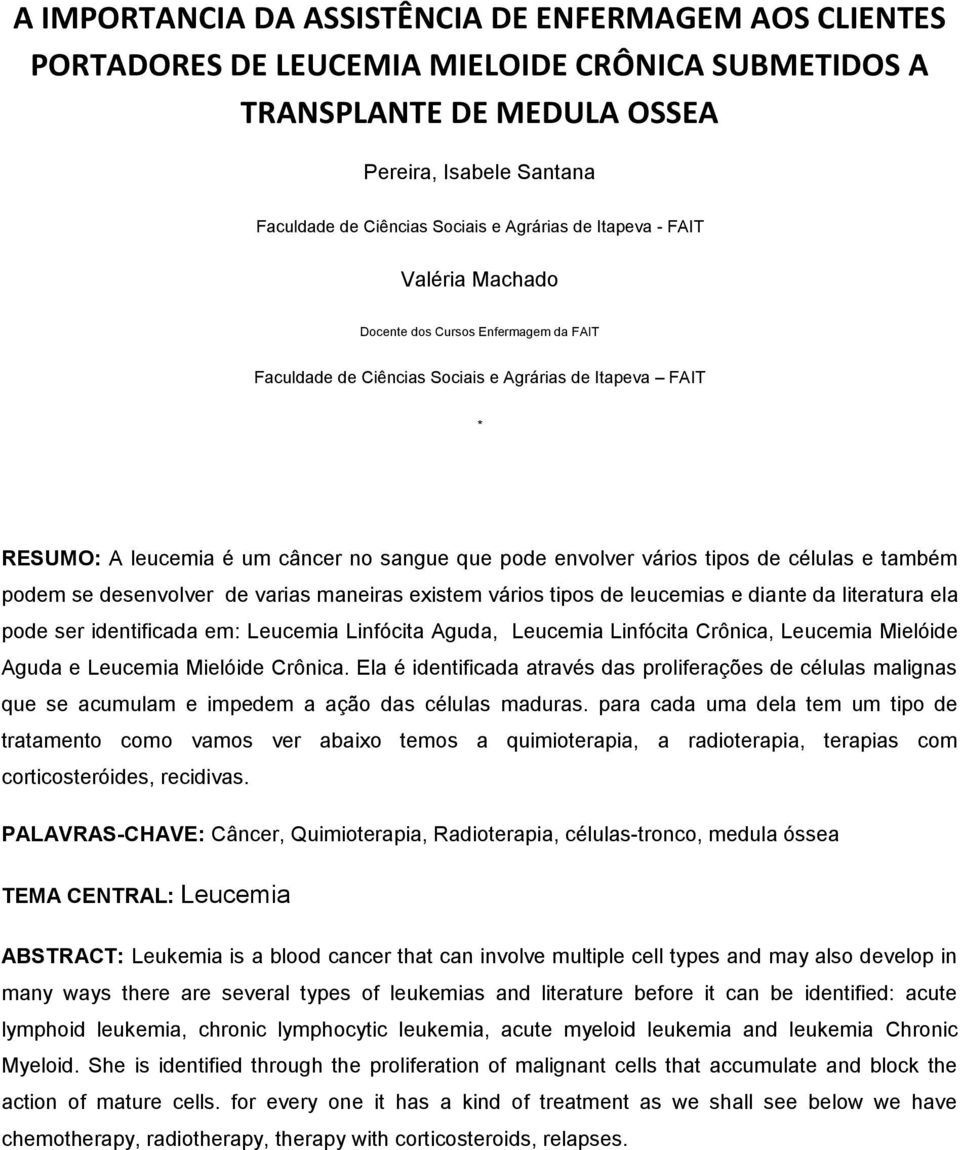 A IMPORTANCIA DA ASSISTÊNCIA DE ENFERMAGEM AOS CLIENTES PORTADORES DE LEUCEMIA MIELOIDE CRÔNICA SUBMETIDOS A TRANSPLANTE DE MEDULA OSSEA

Pereira, Isabele Santana

Faculdade de Ciências Sociais e Agrárias de Itapeva - FAIT

Valéria Machado

Docente dos Cursos Enfermagem da FAIT

Faculdade de Ciências Sociais e Agrárias de Itapeva – FAIT

*

RESUMO: A leucemia é um câncer no sangue que pode envolver vários tipos de células e também podem se desenvolver de varias maneiras existem vários tipos de leucemias e diante da literatura ela pode ser identificada em: Leucemia Linfócita Aguda, Leucemia Linfócita Crônica, Leucemia Mielóide Aguda e Leucemia Mielóide Crônica. Ela é identificada através das proliferações de células malignas que se acumulam e impedem a ação das células maduras. para cada uma dela tem um tipo de tratamento como vamos ver abaixo temos a quimioterapia, a radioterapia, terapias com corticosteróides, recidivas.

PALAVRAS-CHAVE: Câncer, Quimioterapia, Radioterapia, células-tronco, medula óssea

TEMA CENTRAL: Leucemia

ABSTRACT: Leukemia is a blood cancer that can involve multiple cell types and may also develop in many ways there are several types of leukemias and literature before it can be identified: acute lymphoid leukemia, chronic lymphocytic leukemia, acute myeloid leukemia and leukemia Chronic Myeloid. She is identified through the proliferation of malignant cells that accumulate and block the action of mature cells. for every one it has a kind of treatment as we shall see below we have chemotherapy, radiotherapy, therapy with corticosteroids, relapses.